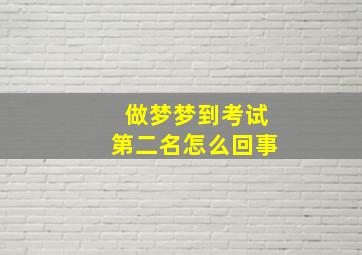 做梦梦到考试
第二名怎么回事